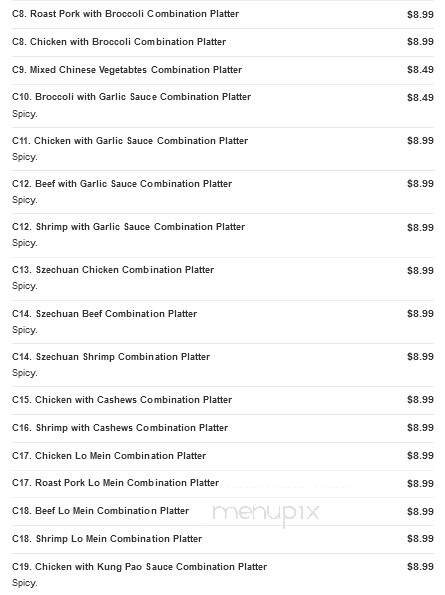 C8. Roast Pork with Broccoli Combination Platter $8.99

C8. Chicken with Broccoli Combination Platter $8.99

C9. Mixed Chinese Vegetabtes Combination Platter $8.49

C10. Broccoli with Garlic Sauce Combination Platter $8.49
Spicy.

C11. Chicken with Garlic Sauce Combination Platter $8.99
Spicy.

C12. Beef with Garlic Sauce Combination Platter $8.99
Spicy.

C12. Shrimp with Garlic Sauce Combination Platter $8.99
Spicy.

C13. Szechuan Chicken Combination Platter $8.99
Spicy.

C14. Szechuan Beef Combination Platter $8.99
Spicy.

C14. Szechuan Shrimp Combination Platter $8.99
Spicy.

C15. Chicken with Cashews Combination Platter $8.99

C16. Shrimp with Cashews Combination Platter $8.99

C17. Chicken Lo Mein Combination Platter $8.99

C17. Roast Pork Lo Mein Combination Platter $8.99

C18. Beef Lo Mein Combination Platter $8.99

C18. Shrimp Lo Mein Combination Platter $8.99

C19. Chicken with Kung Pao Sauce Combination Platter $8.99
Spicy.

menupix